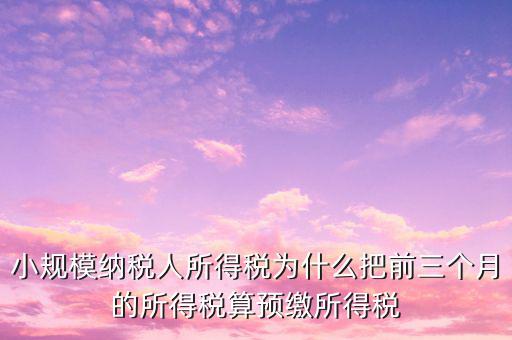 小规模纳税人所得税为什么把前三个月的所得税算预缴所得税